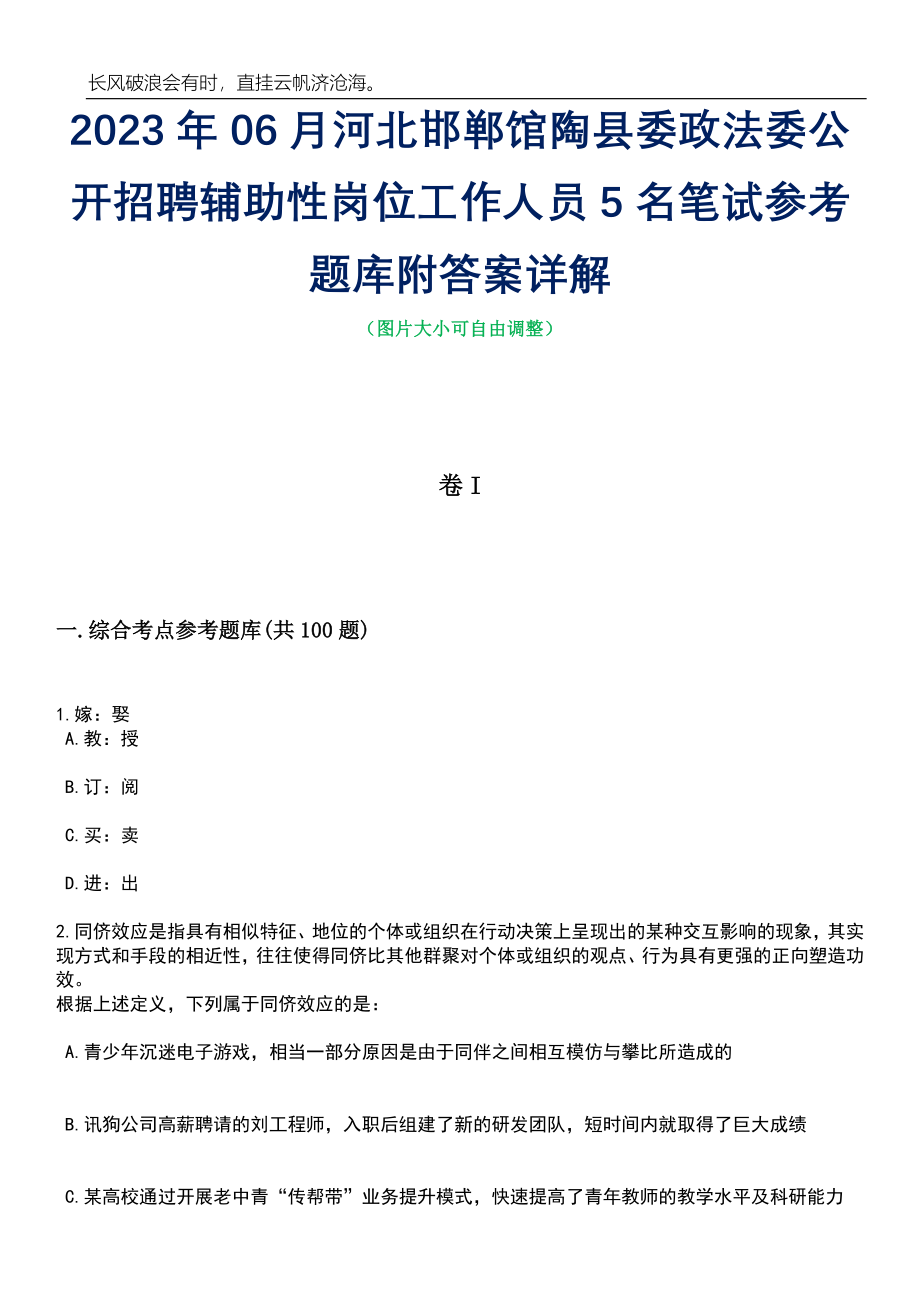 长风破浪会有时，直挂云帆济沧海。

2023年06月河北邯郸馆陶县委政法委公开招聘辅助性岗位工作人员5名笔试参考题库附答案详解

（图片大小可自由调整）

卷I

一.综合考点参考题库(共100题)

1.嫁：娶
A.教：授

B.订：阅

C.买：卖

D.进：出

2.同侪效应是指具有相似特征、地位的个体或组织在行动决策上呈现出的某种交互影响的现象，其实现方式和手段的相近性，往往使得同侪比其他群聚对个体或组织的观点、行为具有更强的正向塑造功效。
根据上述定义，下列属于同侪效应的是：

A.青少年沉迷电子游戏，相当一部分原因是由于同伴之间相互模仿与攀比所造成的

B.讯狗公司高薪聘请的刘工程师，入职后组建了新的研发团队，短时间内就取得了巨大成绩

C.某高校通过开展老中青“传帮带”业务提升模式，快速提高了青年教师的教学水平及科研能力